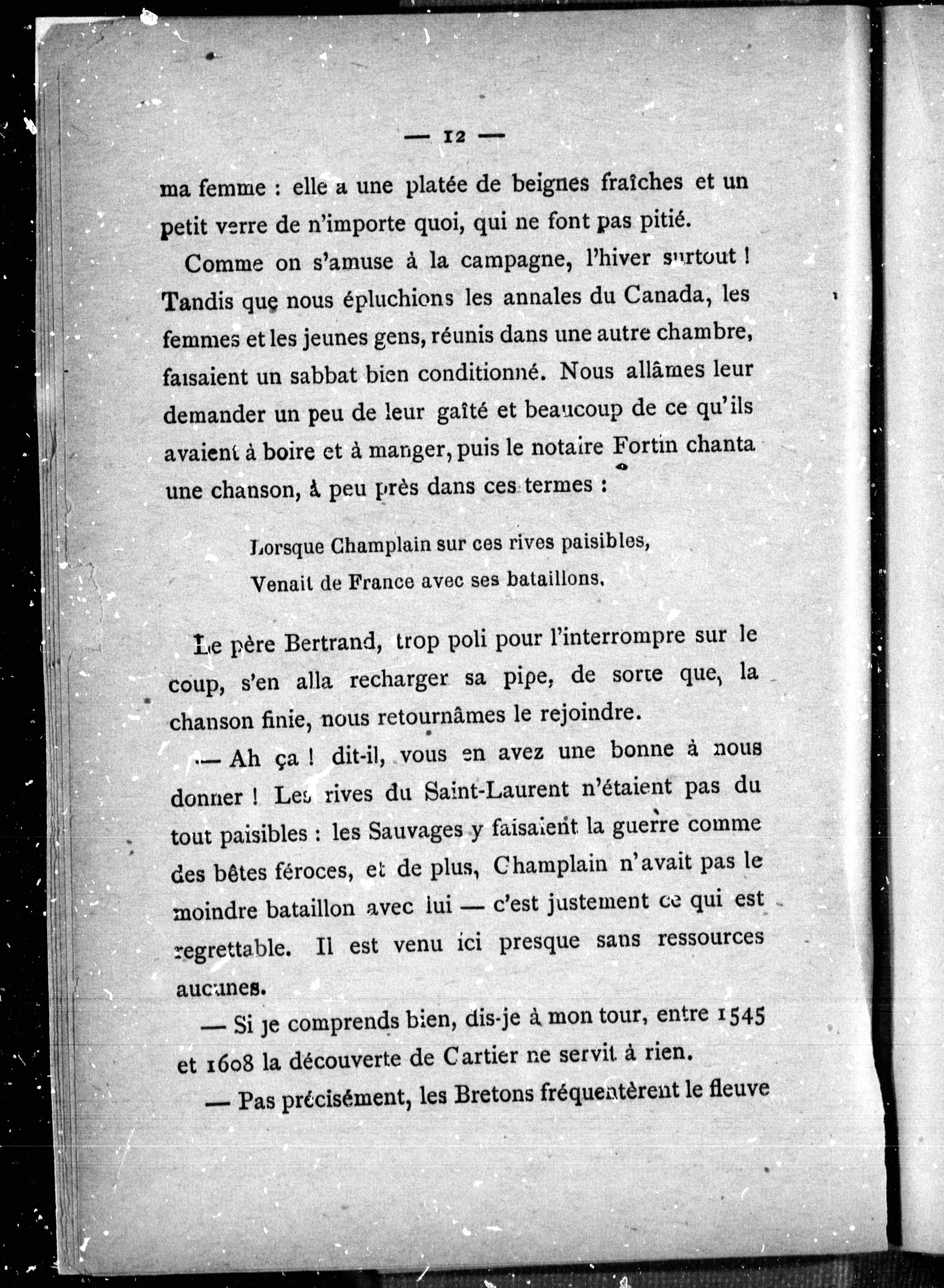 — 12 —

ma femme : elle a une platée de beignes fraîches et un petit verre de n'importe quoi, qui ne font pas pitié.

Comme on s'amuse à la campagne, l'hiver surtout ! Tandis que nous épluchions les annales du Canada, les femmes et les jeunes gens, réunis dans une autre chambre, faisaient un sabbat bien conditionné. Nous allâmes leur demander un peu de leur gaîté et beaucoup de ce qu'ils avaient à boire et à manger, puis le notaire Fortin chanta une chanson, à peu près dans ces termes :

Lorsque Champlain sur ces rives paisibles,
Venait de France avec ses bataillons.

Le père Bertrand, trop poli pour l'interrompre sur le coup, s'en alla recharger sa pipe, de sorte que, la chanson finie, nous retournâmes le rejoindre.

— Ah ça ! dit-il, vous en avez une bonne à nous donner ! Les rives du Saint-Laurent n'étaient pas du tout paisibles : les Sauvages y faisaient la guerre comme des bêtes féroces, et de plus, Champlain n'avait pas le moindre bataillon avec lui — c'est justement ce qui est regrettable. Il est venu ici presque sans ressources aucunes.

— Si je comprends bien, dis-je à mon tour, entre 1545 et 1608 la découverte de Cartier ne servit à rien.

— Pas précisément, les Bretons fréquentèrent le fleuve